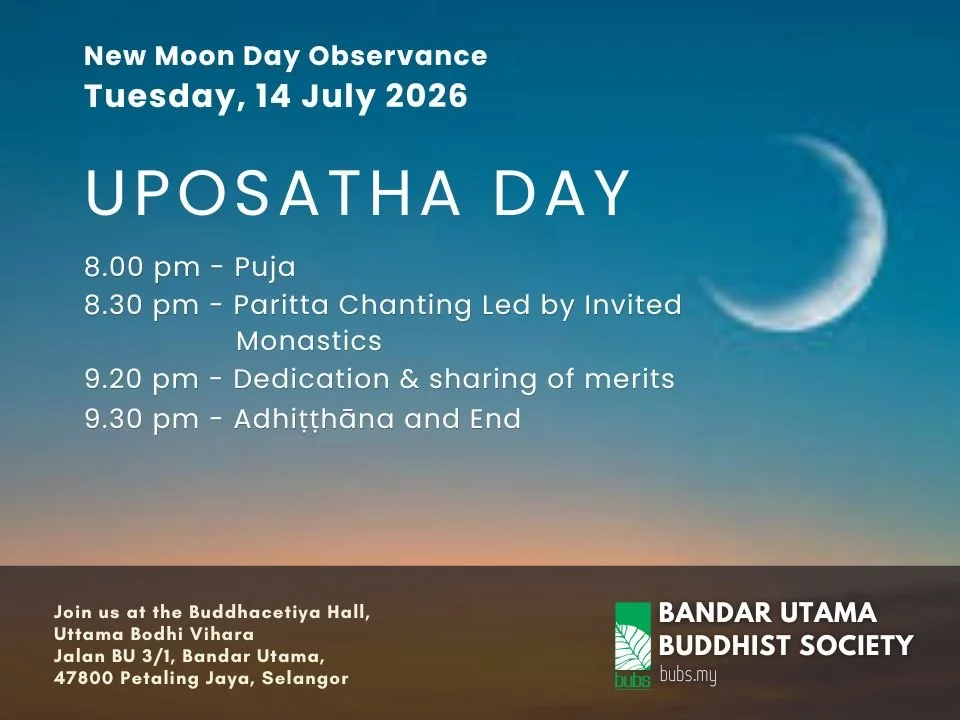 New Moon Day Observance
Tuesday, 14 July 2026

UPOSATHA DAY

8.00 pm - Puja
8.30 pm - Paritta Chanting Led by Invited Monastics
9.20 pm - Dedication & sharing of merits
9.30 pm - Adhiṭṭhāna and End

Join us at the Buddhacetiya Hall,
Uttama Bodhi Vihara
Jalan BU 3/1, Bandar Utama,
47800 Petaling Jaya, Selangor

bubs
BANDAR UTAMA
BUDDHIST SOCIETY
bubs.my